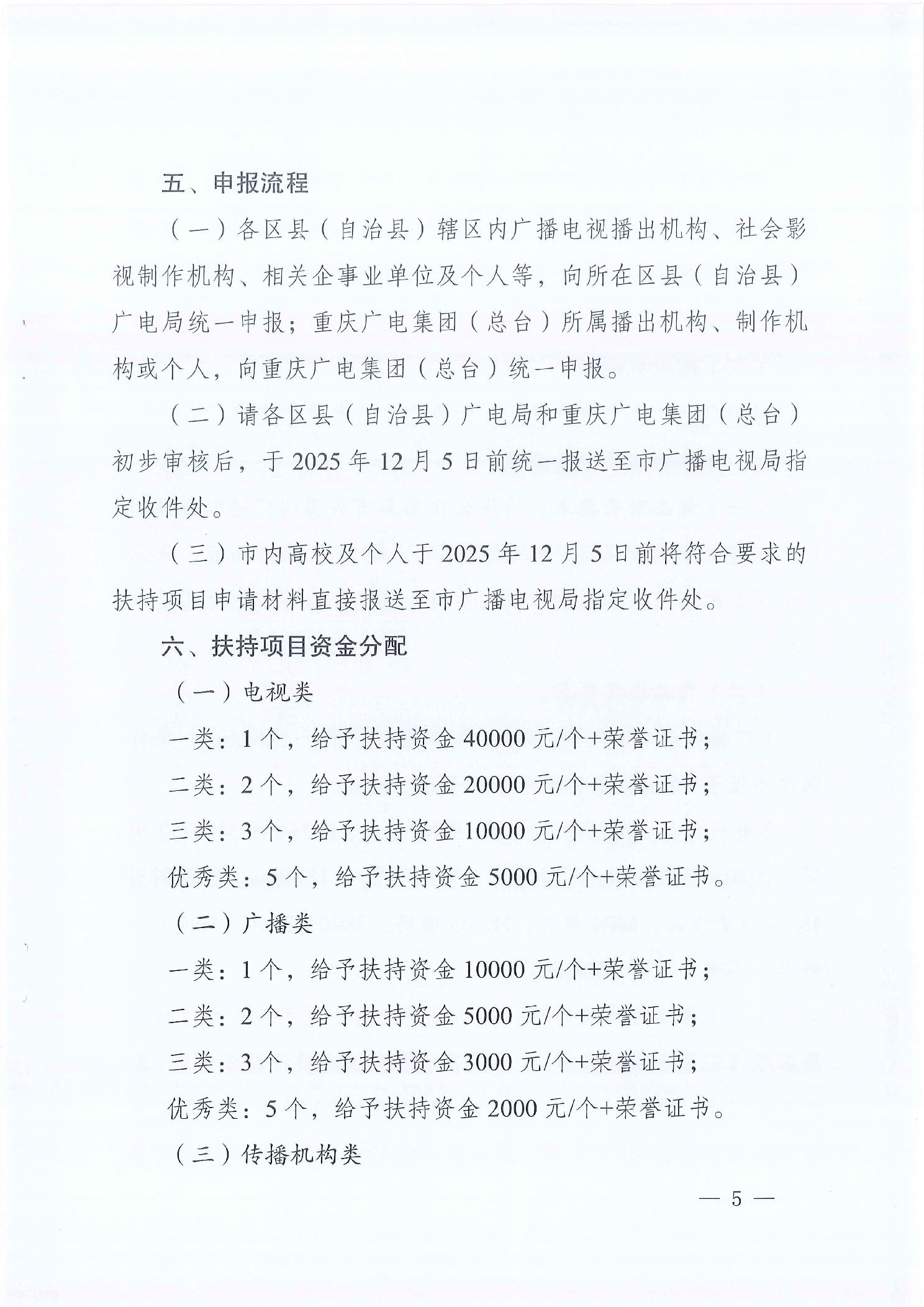 五、申报流程

（一）各区县（自治县）辖区内广播电视播出机构、社会影视制作机构、相关企事业单位及个人等，向所在区县（自治县）广电局统一申报；重庆广电集团（总台）所属播出机构、制作机构或个人，向重庆广电集团（总台）统一申报。

（二）请各区县（自治县）广电局和重庆广电集团（总台）初步审核后，于 2025 年 12 月 5 日前统一报送至市广播电视局指定收件处。

（三）市内高校及个人于 2025 年 12 月 5 日前将符合要求的扶持项目申请材料直接报送至市广播电视局指定收件处。

六、扶持项目资金分配

（一）电视类

一类：1 个，给予扶持资金 40000 元/个+荣誉证书；

二类：2 个，给予扶持资金 20000 元/个+荣誉证书；

三类：3 个，给予扶持资金 10000 元/个+荣誉证书；

优秀类：5 个，给予扶持资金 5000 元/个+荣誉证书。

（二）广播类

一类：1 个，给予扶持资金 10000 元/个+荣誉证书；

二类：2 个，给予扶持资金 5000 元/个+荣誉证书；

三类：3 个，给予扶持资金 3000 元/个+荣誉证书；

优秀类：5 个，给予扶持资金 2000 元/个+荣誉证书。

（三）传播机构类

— 5 —